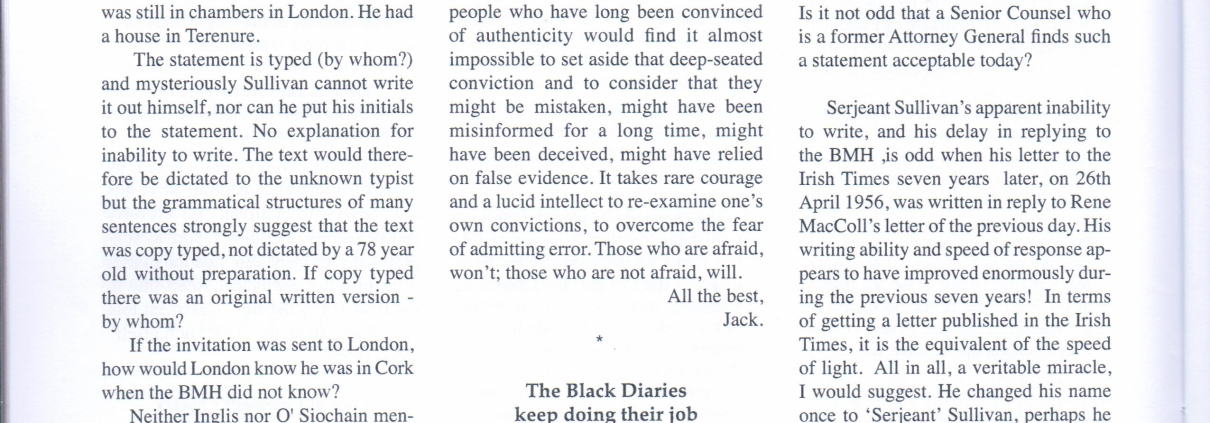 was still in chambers in London. He had a house in Terenure.

The statement is typed (by whom?) and mysteriously Sullivan cannot write it out himself, nor can he put his initials to the statement. No explanation for inability to write. The text would therefore be dictated to the unknown typist but the grammatical structures of many sentences strongly suggest that the text was copy typed, not dictated by a 78 year old without preparation. If copy typed there was an original written version - by whom?

If the invitation was sent to London, how would London know he was in Cork when the BMH did not know?

Neither Inglis nor O' Siochain men-

people who have long been convinced of authenticity would find it almost impossible to set aside that deep-seated conviction and to consider that they might be mistaken, might have been misinformed for a long time, might have been deceived, might have relied on false evidence. It takes rare courage and a lucid intellect to re-examine one's own convictions, to overcome the fear of admitting error. Those who are afraid, won't; those who are not afraid, will.

All the best,
Jack.

*

The Black Diaries
keep doing their job

Is it not odd that a Senior Counsel who is a former Attorney General finds such a statement acceptable today?

Serjeant Sullivan's apparent inability to write, and his delay in replying to the BMH ,is odd when his letter to the Irish Times seven years later, on 26th April 1956, was written in reply to Rene MacColl's letter of the previous day. His writing ability and speed of response appears to have improved enormously during the previous seven years! In terms of getting a letter published in the Irish Times, it is the equivalent of the speed of light. All in all, a veritable miracle, I would suggest. He changed his name once to 'Serjeant' Sullivan, perhaps he